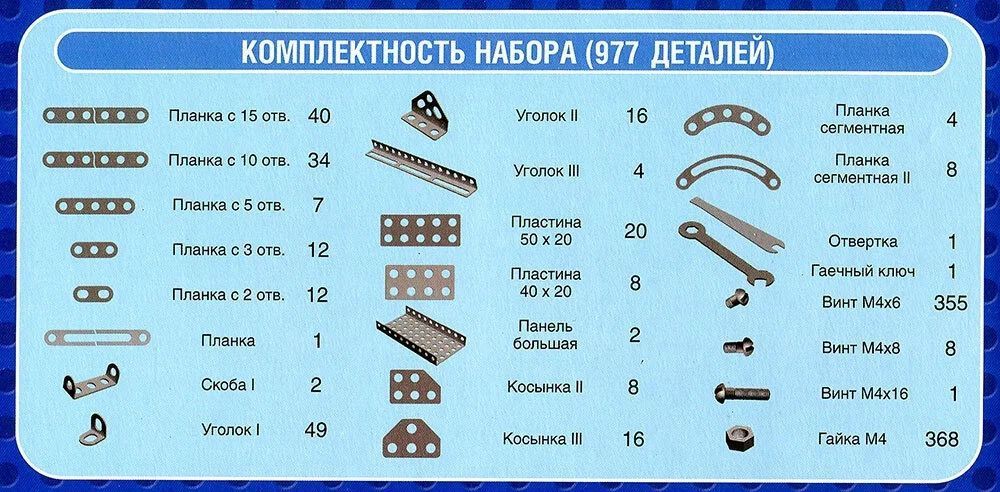 КОМПЛЕКТНОСТЬ НАБОРА (977 ДЕТАЛЕЙ)

Планка с 15 отв. 40
Планка с 10 отв. 34
Планка с 5 отв. 7
Планка с 3 отв. 12
Планка с 2 отв. 12
Планка 1
Скоба I 2
Уголок I 49

Уголок II 16
Уголок III 4
Пластина 50 х 20 20
Пластина 40 х 20 8
Панель большая 2
Косынка II 8
Косынка III 16

Планка сегментная 4
Планка сегментная II 8
Отвертка 1
Гаечный ключ 1
Винт М4х6 355
Винт М4х8 8
Винт М4х16 1
Гайка М4 368